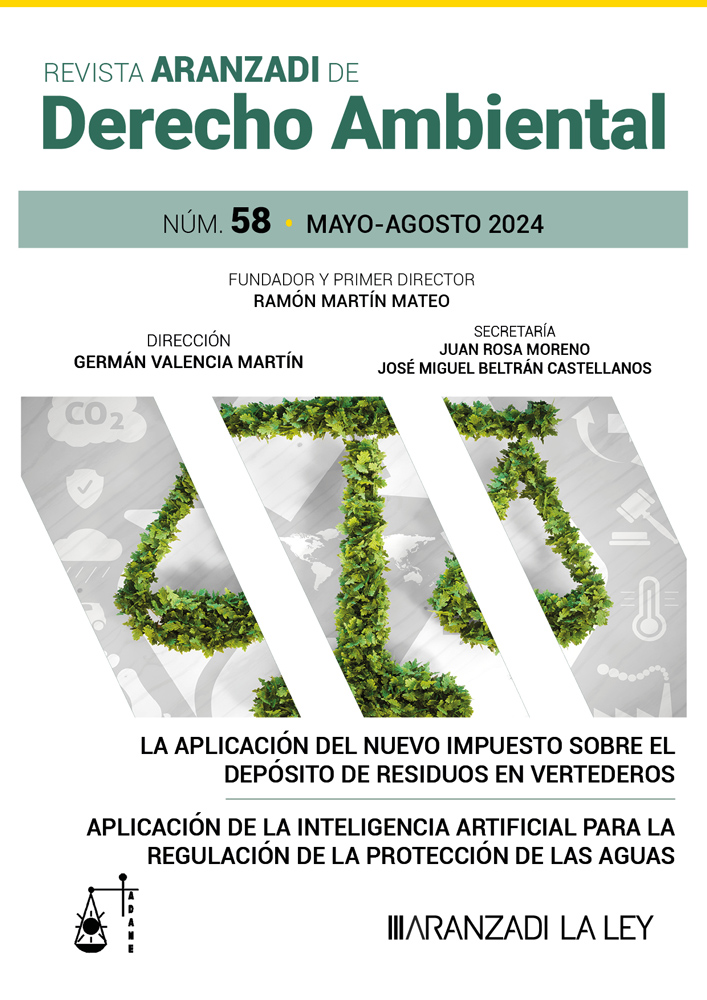 REVISTA ARANZADI DE
Derecho Ambiental

NÚM. 58 • MAYO-AGOSTO 2024

FUNDADOR Y PRIMER DIRECTOR
RAMÓN MARTÍN MATEO

DIRECCIÓN
GERMÁN VALENCIA MARTÍN

SECRETARÍA
JUAN ROSA MORENO
JOSÉ MIGUEL BELTRÁN CASTELLANOS

$CO_2$

LA APLICACIÓN DEL NUEVO IMPUESTO SOBRE EL DEPÓSITO DE RESIDUOS EN VERTEDEROS

APLICACIÓN DE LA INTELIGENCIA ARTIFICIAL PARA LA REGULACIÓN DE LA PROTECCIÓN DE LAS AGUAS

ADAME

ARANZADI LA LEY